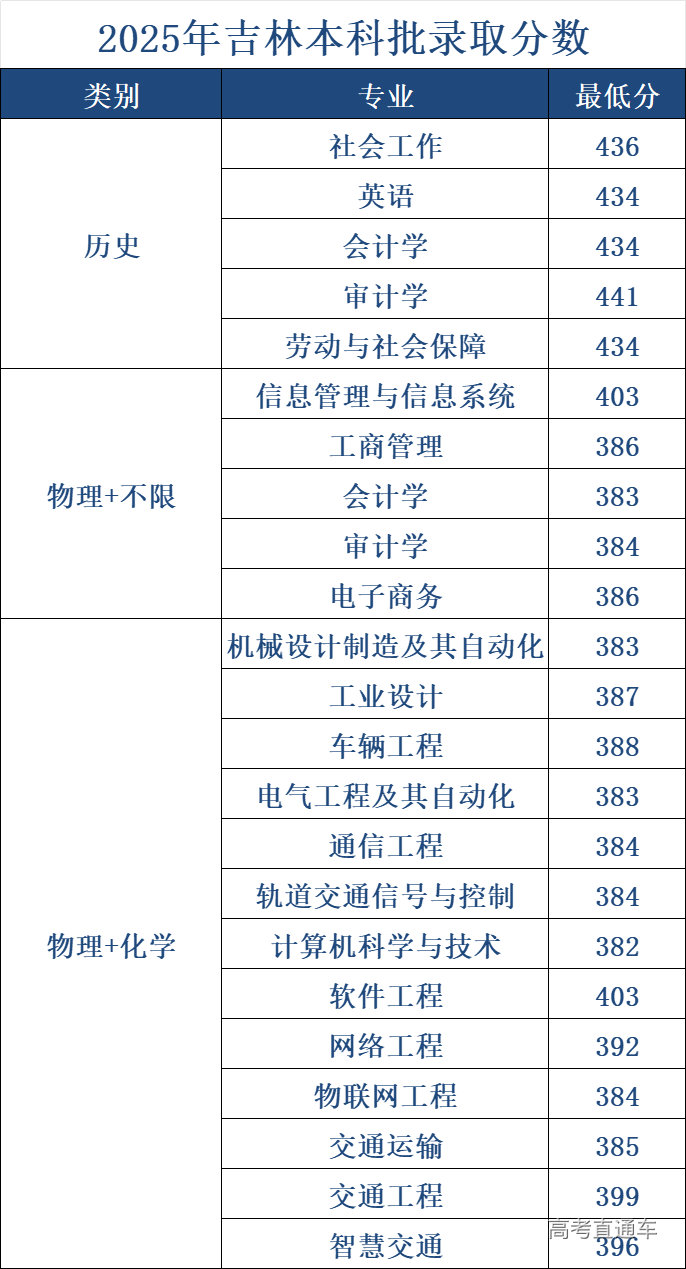 2025年吉林本科批录取分数

| 类别 | 专业 | 最低分 |
|---|---|---|
| 历史 | 社会工作 | 436 |
| | 英语 | 434 |
| | 会计学 | 434 |
| | 审计学 | 441 |
| | 劳动与社会保障 | 434 |
| 物理+不限 | 信息管理与信息系统 | 403 |
| | 工商管理 | 386 |
| | 会计学 | 383 |
| | 审计学 | 384 |
| | 电子商务 | 386 |
| 物理+化学 | 机械设计制造及其自动化 | 383 |
| | 工业设计 | 387 |
| | 车辆工程 | 388 |
| | 电气工程及其自动化 | 383 |
| | 通信工程 | 384 |
| | 轨道交通信号与控制 | 384 |
| | 计算机科学与技术 | 382 |
| | 软件工程 | 403 |
| | 网络工程 | 392 |
| | 物联网工程 | 384 |
| | 交通运输 | 385 |
| | 交通工程 | 399 |
| | 智慧交通 | 396 |

高考直通车